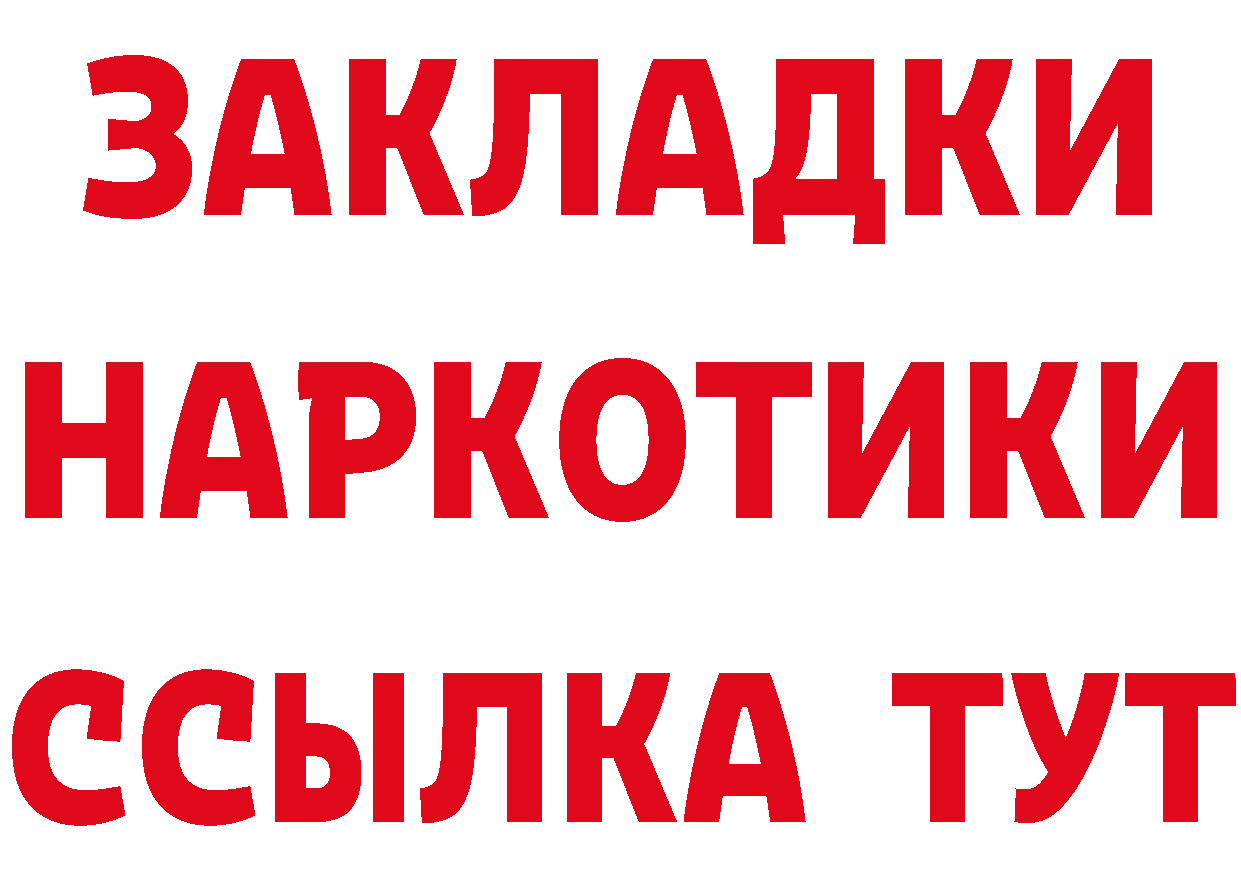 ЗАКЛАДКИ НАРКОТИКИ ССЫЛКА ТУТ